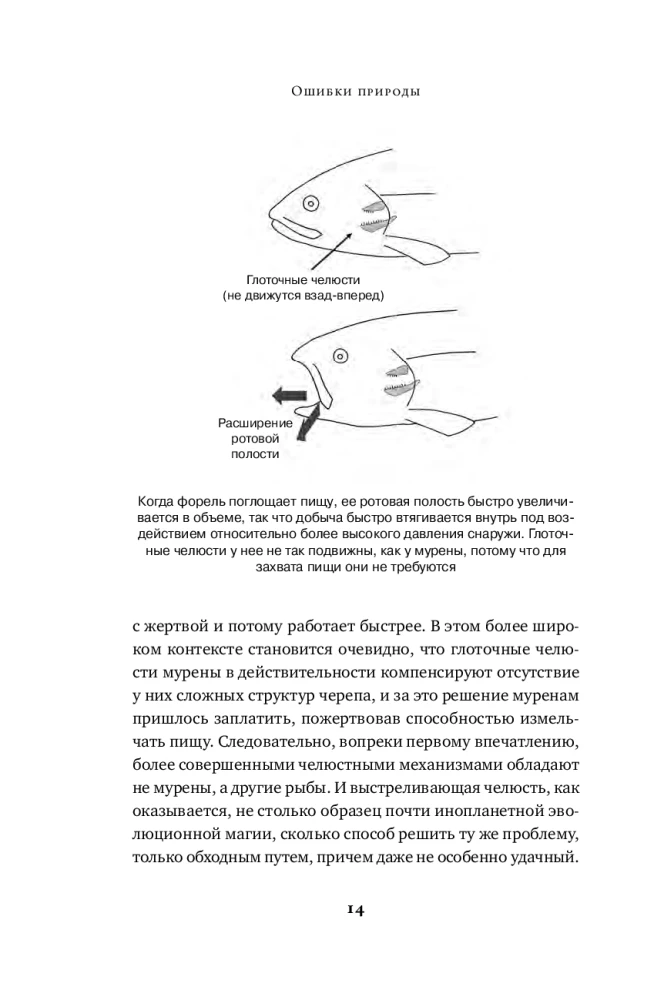 Ошибки природы

Глоточные челюсти
(не движутся взад-вперед)

Расширение ротовой полости

Когда форель поглощает пищу, ее ротовая полость быстро увеличивается в объеме, так что добыча быстро втягивается внутрь под воздействием относительно более высокого давления снаружи. Глоточные челюсти у нее не так подвижны, как у мурены, потому что для захвата пищи они не требуются

с жертвой и потому работает быстрее. В этом более широком контексте становится очевидно, что глоточные челюсти мурены в действительности компенсируют отсутствие у них сложных структур черепа, и за это решение муренам пришлось заплатить, пожертвовав способностью измельчать пищу. Следовательно, вопреки первому впечатлению, более совершенными челюстными механизмами обладают не мурены, а другие рыбы. И выстреливающая челюсть, как оказывается, не столько образец почти инопланетной эволюционной магии, сколько способ решить ту же проблему, только обходным путем, причем даже не особенно удачный.

14